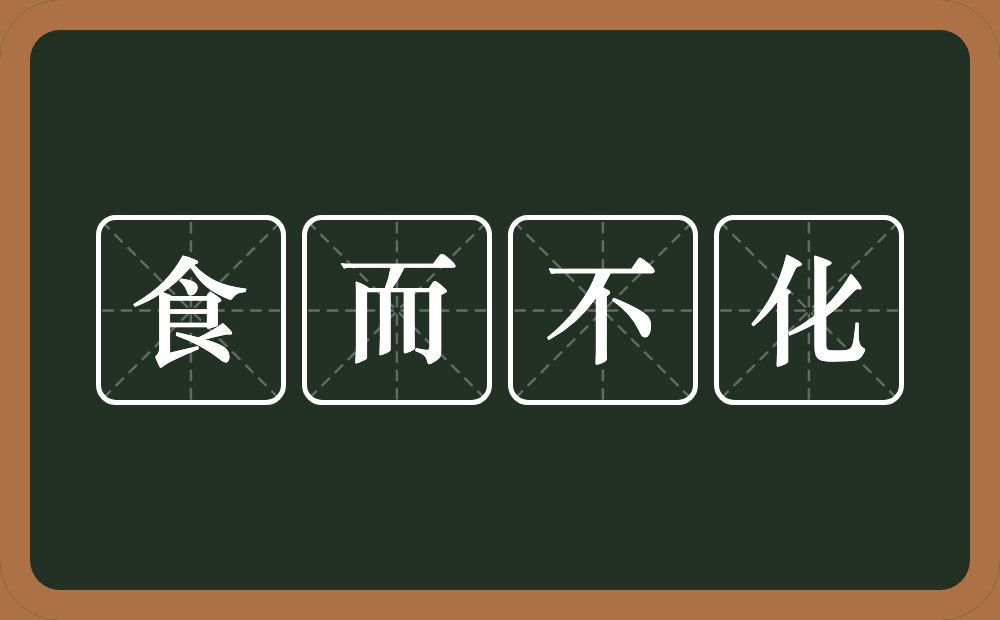 食而不化